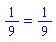 $\frac{1}{9} = \frac{1}{9}$